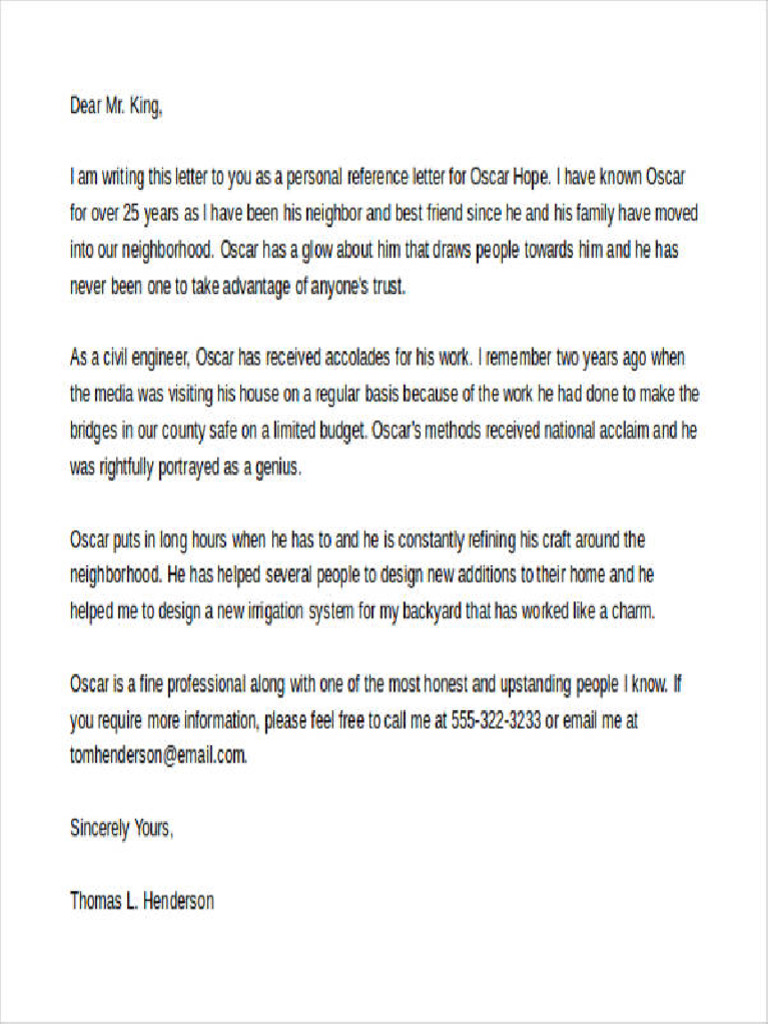 Dear Mr. King,

I am writing this letter to you as a personal reference letter for Oscar Hope. I have known Oscar for over 25 years as I have been his neighbor and best friend since he and his family have moved into our neighborhood. Oscar has a glow about him that draws people towards him and he has never been one to take advantage of anyone's trust.

As a civil engineer, Oscar has received accolades for his work. I remember two years ago when the media was visiting his house on a regular basis because of the work he had done to make the bridges in our county safe on a limited budget. Oscar's methods received national acclaim and he was rightfully portrayed as a genius.

Oscar puts in long hours when he has to and he is constantly refining his craft around the neighborhood. He has helped several people to design new additions to their home and he helped me to design a new irrigation system for my backyard that has worked like a charm.

Oscar is a fine professional along with one of the most honest and upstanding people I know. If you require more information, please feel free to call me at 555-322-3233 or email me at tomhenderson@email.com.

Sincerely Yours,

Thomas L. Henderson